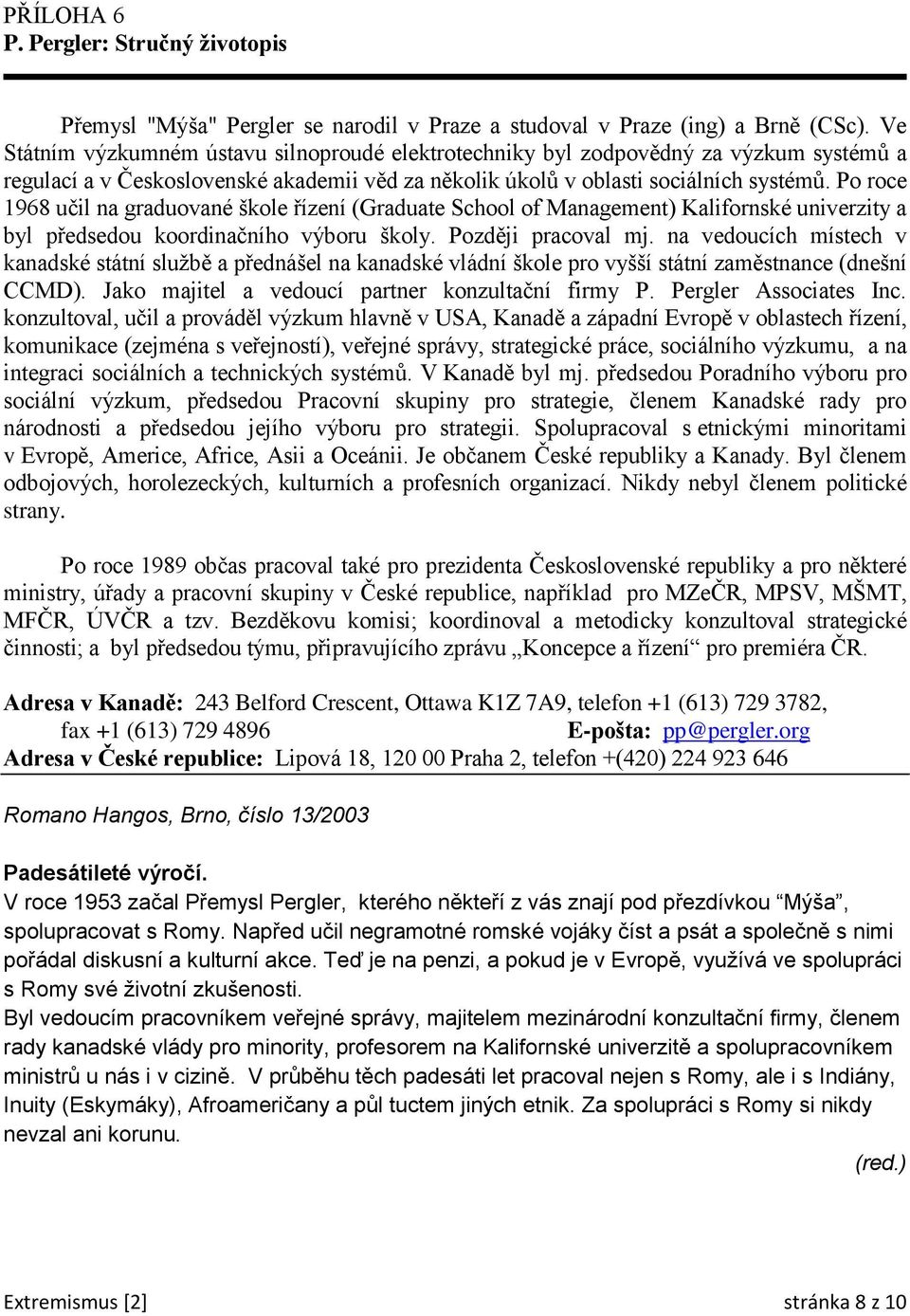 PŘÍLOHA 6
P. Pergler: Stručný životopis

Přemysl "Mýša" Pergler se narodil v Praze a studoval v Praze (ing) a Brně (CSc). Ve Státním výzkumném ústavu silnoproudé elektrotechniky byl zodpovědný za výzkum systémů a regulací a v Československé akademii věd za několik úkolů v oblasti sociálních systémů. Po roce 1968 učil na graduované škole řízení (Graduate School of Management) Kalifornské univerzity a byl předsedou koordinačního výboru školy. Později pracoval mj. na vedoucích místech v kanadské státní službě a přednášel na kanadské vládní škole pro vyšší státní zaměstnance (dnešní CCMD). Jako majitel a vedoucí partner konzultační firmy P. Pergler Associates Inc. konzultoval, učil a prováděl výzkum hlavně v USA, Kanadě a západní Evropě v oblastech řízení, komunikace (zejména s veřejností), veřejné správy, strategické práce, sociálního výzkumu, a na integraci sociálních a technických systémů. V Kanadě byl mj. předsedou Poradního výboru pro sociální výzkum, předsedou Pracovní skupiny pro strategie, členem Kanadské rady pro národnosti a předsedou jejího výboru pro strategii. Spolupracoval s etnickými minoritami v Evropě, Americe, Africe, Asii a Oceánii. Je občanem České republiky a Kanady. Byl členem odbojových, horolezeckých, kulturních a profesních organizací. Nikdy nebyl členem politické strany.

Po roce 1989 občas pracoval také pro prezidenta Československé republiky a pro některé ministry, úřady a pracovní skupiny v České republice, například pro MZeČR, MPSV, MŠMT, MFČR, ÚVČR a tzv. Bezděkovu komisi; koordinoval a metodicky konzultoval strategické činnosti; a byl předsedou týmu, připravujícího zprávu „Koncepce a řízení“ pro premiéra ČR.

Adresa v Kanadě: 243 Belford Crescent, Ottawa K1Z 7A9, telefon +1 (613) 729 3782, fax +1 (613) 729 4896 E-pošta: pp@pergler.org
Adresa v České republice: Lipová 18, 120 00 Praha 2, telefon +(420) 224 923 646

Romano Hangos, Brno, číslo 13/2003

Padesátileté výročí.
V roce 1953 začal Přemysl Pergler, kterého někteří z vás znají pod přezdívkou “Mýša”, spolupracovat s Romy. Napřed učil negramotné romské vojáky číst a psát a společně s nimi pořádal diskusní a kulturní akce. Teď je na penzi, a pokud je v Evropě, využívá ve spolupráci s Romy své životní zkušenosti.
Byl vedoucím pracovníkem veřejné správy, majitelem mezinárodní konzultační firmy, členem rady kanadské vlády pro minority, profesorem na Kalifornské univerzitě a spolupracovníkem ministrů u nás i v cizině. V průběhu těch padesáti let pracoval nejen s Romy, ale i s Indiány, Inuity (Eskymáky), Afroameričany a půl tuctem jiných etnik. Za spolupráci s Romy si nikdy nevzal ani korunu.
(red.)

Extremismus [2] stránka 8 z 10